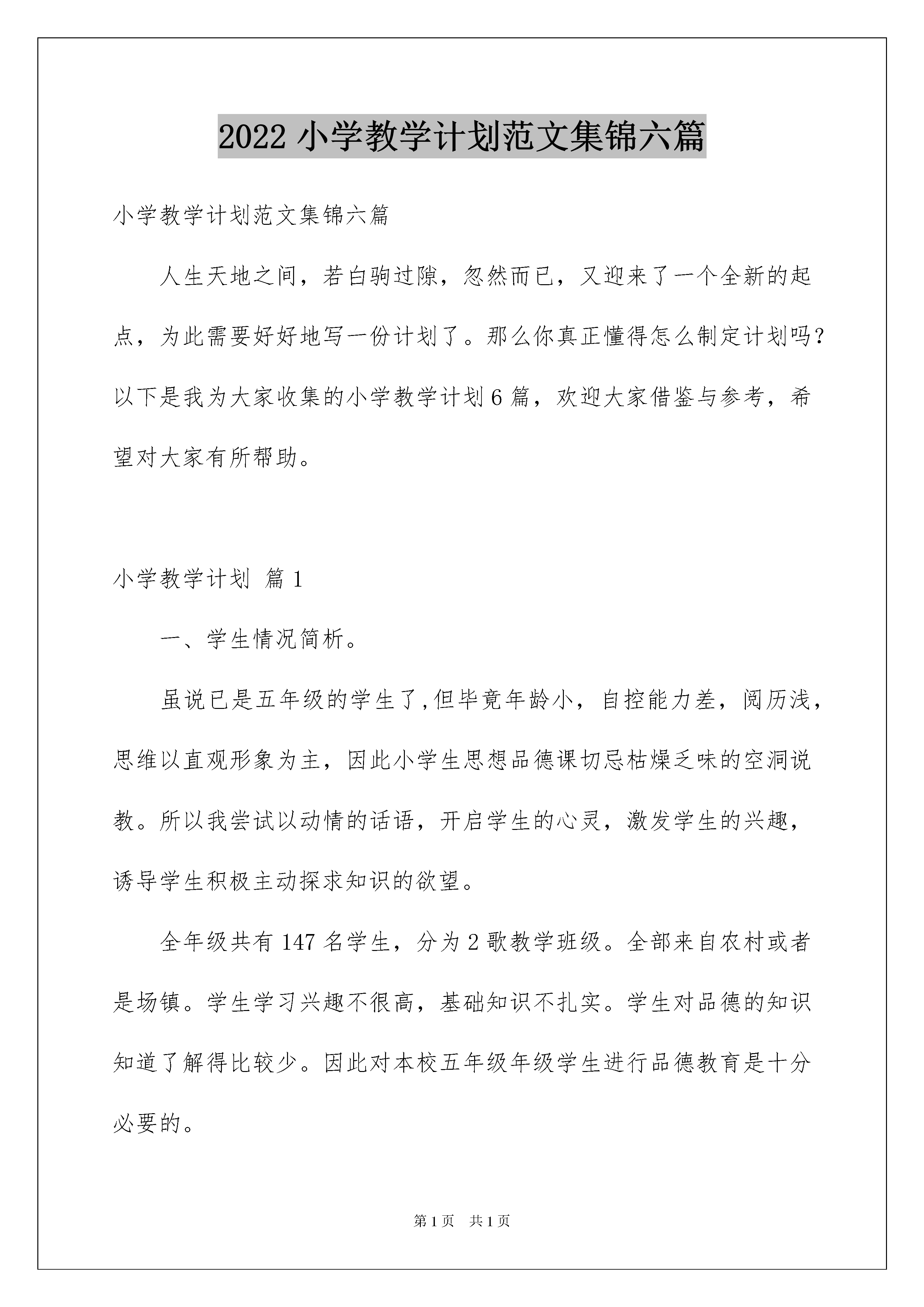 2022 小学教学计划范文集锦六篇

小学教学计划范文集锦六篇

人生天地之间，若白驹过隙，忽然而已，又迎来了一个全新的起点，为此需要好好地写一份计划了。那么你真正懂得怎么制定计划吗？以下是我为大家收集的小学教学计划 6 篇，欢迎大家借鉴与参考，希望对大家有所帮助。

小学教学计划 篇 1

一、学生情况简析。

虽说已是五年级的学生了,但毕竟年龄小，自控能力差，阅历浅，思维以直观形象为主，因此小学生思想品德课切忌枯燥乏味的空洞说教。所以我尝试以动情的话语，开启学生的心灵，激发学生的兴趣，诱导学生积极主动探求知识的欲望。

全年级共有 147 名学生，分为 2 歌教学班级。全部来自农村或者是场镇。学生学习兴趣不很高，基础知识不扎实。学生对品德的知识知道了解得比较少。因此对本校五年级年级学生进行品德教育是十分必要的。

第 1 页　共 1 页